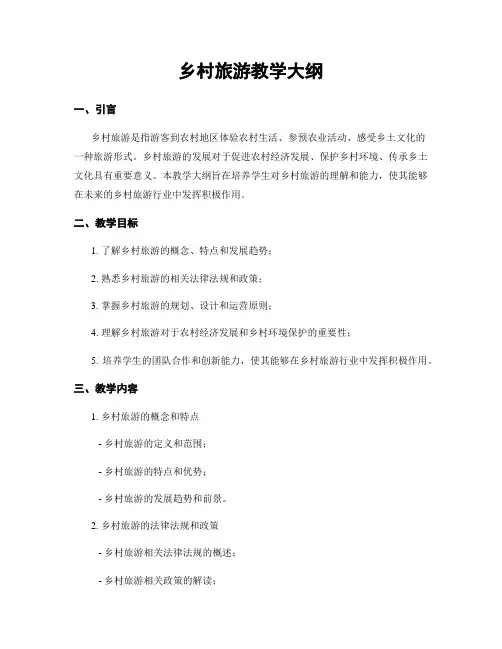 乡村旅游教学大纲

一、引言

乡村旅游是指游客到农村地区体验农村生活、参预农业活动、感受乡土文化的一种旅游形式。乡村旅游的发展对于促进农村经济发展、保护乡村环境、传承乡土文化具有重要意义。本教学大纲旨在培养学生对乡村旅游的理解和能力，使其能够在未来的乡村旅游行业中发挥积极作用。

二、教学目标

1. 了解乡村旅游的概念、特点和发展趋势；

2. 熟悉乡村旅游的相关法律法规和政策；

3. 掌握乡村旅游的规划、设计和运营原则；

4. 理解乡村旅游对于农村经济发展和乡村环境保护的重要性；

5. 培养学生的团队合作和创新能力，使其能够在乡村旅游行业中发挥积极作用。

三、教学内容

1. 乡村旅游的概念和特点

- 乡村旅游的定义和范围；

- 乡村旅游的特点和优势；

- 乡村旅游的发展趋势和前景。

2. 乡村旅游的法律法规和政策

- 乡村旅游相关法律法规的概述；

- 乡村旅游相关政策的解读；